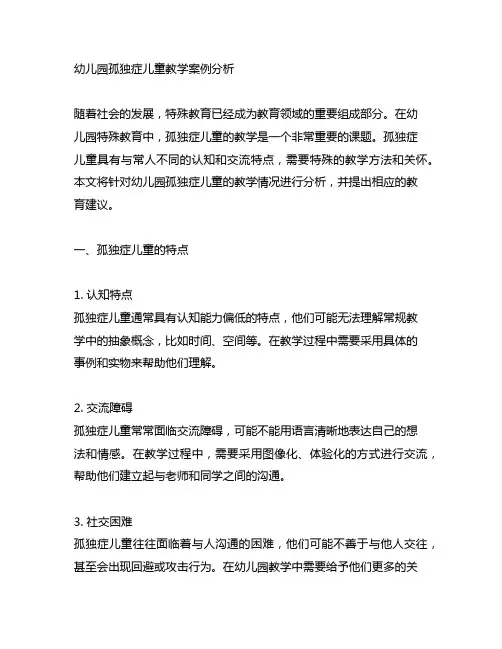 幼儿园孤独症儿童教学案例分析

随着社会的发展，特殊教育已经成为教育领域的重要组成部分。在幼儿园特殊教育中，孤独症儿童的教学是一个非常重要的课题。孤独症儿童具有与常人不同的认知和交流特点，需要特殊的教学方法和关怀。本文将针对幼儿园孤独症儿童的教学情况进行分析，并提出相应的教育建议。

一、孤独症儿童的特点

1. 认知特点
孤独症儿童通常具有认知能力偏低的特点，他们可能无法理解常规教学中的抽象概念，比如时间、空间等。在教学过程中需要采用具体的事例和实物来帮助他们理解。

2. 交流障碍
孤独症儿童常常面临交流障碍，可能不能用语言清晰地表达自己的想法和情感。在教学过程中，需要采用图像化、体验化的方式进行交流，帮助他们建立起与老师和同学之间的沟通。

3. 社交困难
孤独症儿童往往面临着与人沟通的困难，他们可能不善于与他人交往，甚至会出现回避或攻击行为。在幼儿园教学中需要给予他们更多的关